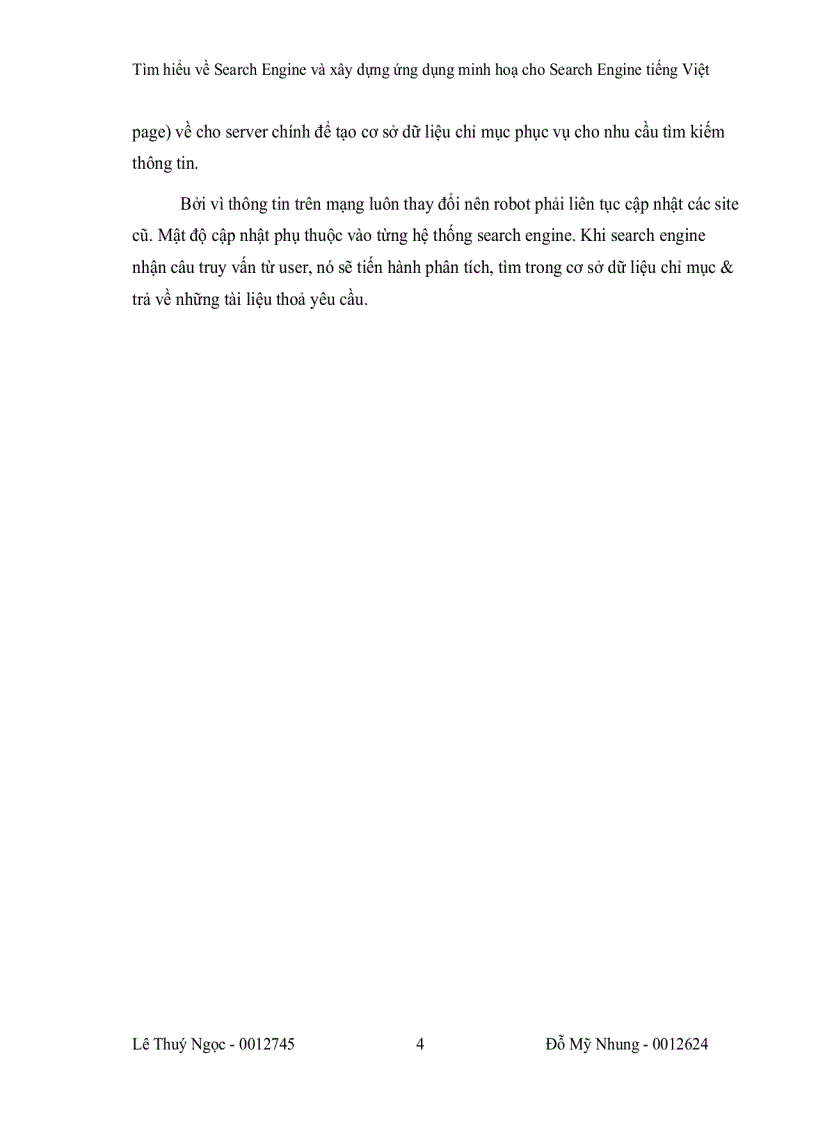 Tìm hiểu về Search Engine và xây dựng ứng dụng minh hoạ cho Search Engine tiếng Việt

page) về cho server chính để tạo cơ sở dữ liệu chỉ mục phục vụ cho nhu cầu tìm kiếm thông tin.

Bởi vì thông tin trên mạng luôn thay đổi nên robot phải liên tục cập nhật các site cũ. Mật độ cập nhật phụ thuộc vào từng hệ thống search engine. Khi search engine nhận câu truy vấn từ user, nó sẽ tiến hành phân tích, tìm trong cơ sở dữ liệu chỉ mục & trả về những tài liệu thoả yêu cầu.

Lê Thuý Ngọc - 0012745 4 Đỗ Mỹ Nhung - 0012624